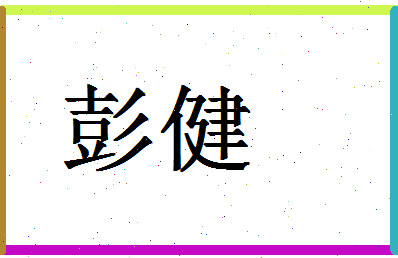 彭健